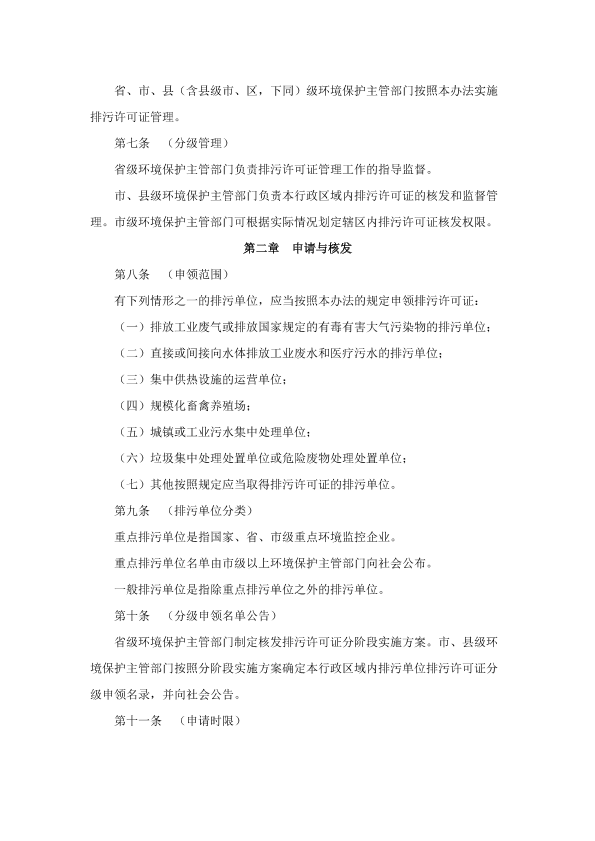 省、市、县（含县级市、区，下同）级环境保护主管部门按照本办法实施排污许可证管理。

第七条　（分级管理）

省级环境保护主管部门负责排污许可证管理工作的指导监督。

市、县级环境保护主管部门负责本行政区域内排污许可证的核发和监督管理。市级环境保护主管部门可根据实际情况划定辖区内排污许可证核发权限。

第二章　申请与核发

第八条　（申领范围）

有下列情形之一的排污单位，应当按照本办法的规定申领排污许可证：

（一）排放工业废气或排放国家规定的有毒有害大气污染物的排污单位；

（二）直接或间接向水体排放工业废水和医疗污水的排污单位；

（三）集中供热设施的运营单位；

（四）规模化畜禽养殖场；

（五）城镇或工业污水集中处理单位；

（六）垃圾集中处理处置单位或危险废物处理处置单位；

（七）其他按照规定应当取得排污许可证的排污单位。

第九条　（排污单位分类）

重点排污单位是指国家、省、市级重点环境监控企业。

重点排污单位名单由市级以上环境保护主管部门向社会公布。

一般排污单位是指除重点排污单位之外的排污单位。

第十条　（分级申领名单公告）

省级环境保护主管部门制定核发排污许可证分阶段实施方案。市、县级环境保护主管部门按照分阶段实施方案确定本行政区域内排污单位排污许可证分级申领名录，并向社会公告。

第十一条　（申请时限）